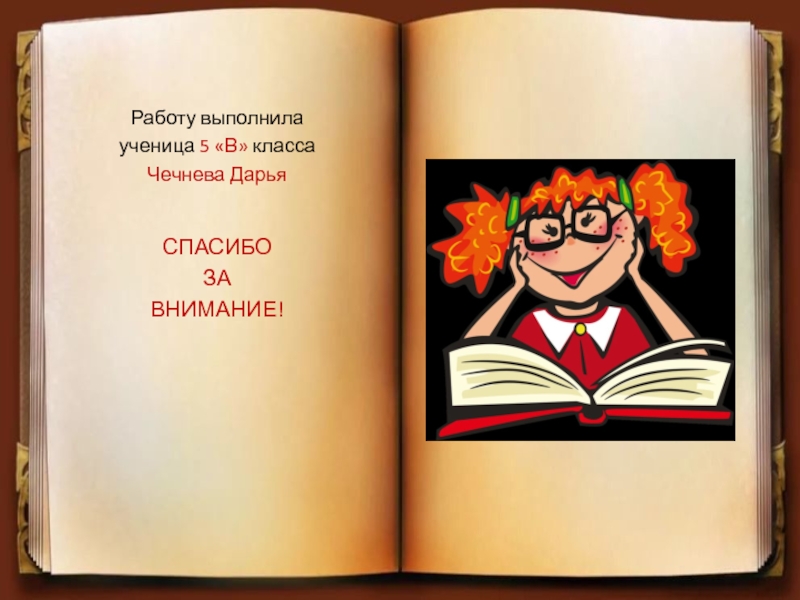 Работу выполнила
ученица 5 «В» класса
Чечнева Дарья

СПАСИБО
ЗА
ВНИМАНИЕ!